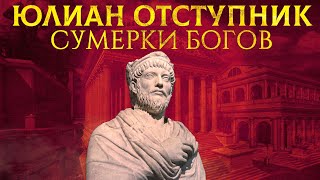 ЮЛИАН ОТСТУПНИК
СУМЕРКИ БОГОВ